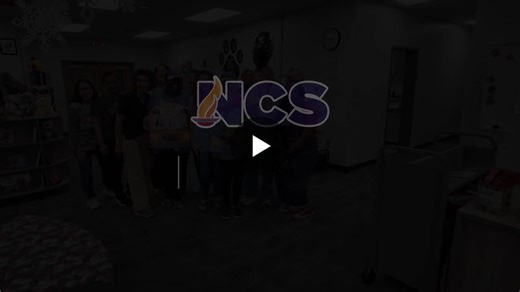 NCS